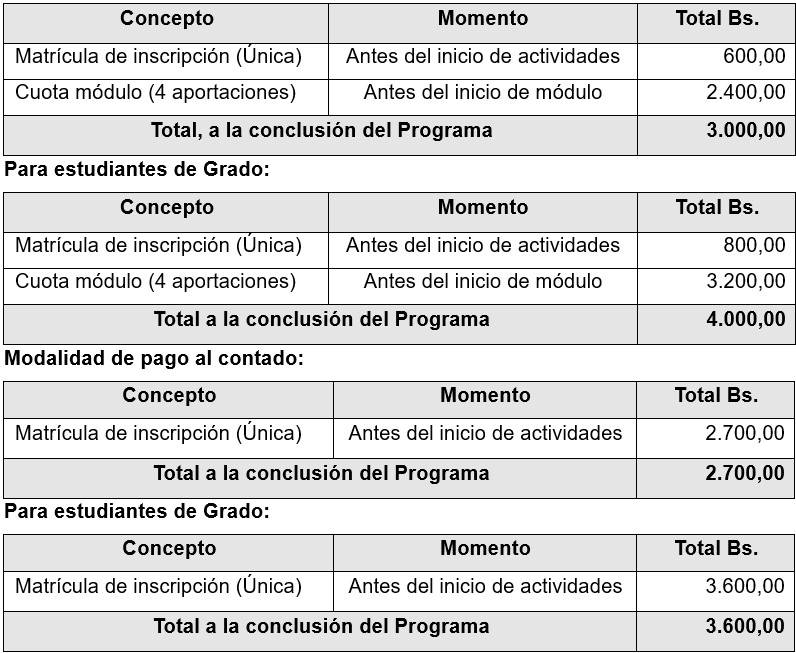 | Concepto | Momento | Total Bs. |
|---|---|---|
| Matrícula de inscripción (Única) | Antes del inicio de actividades | 600,00 |
| Cuota módulo (4 aportaciones) | Antes del inicio de módulo | 2.400,00 |
| Total, a la conclusión del Programa | | 3.000,00 |

Para estudiantes de Grado:

| Concepto | Momento | Total Bs. |
|---|---|---|
| Matrícula de inscripción (Única) | Antes del inicio de actividades | 800,00 |
| Cuota módulo (4 aportaciones) | Antes del inicio de módulo | 3.200,00 |
| Total a la conclusión del Programa | | 4.000,00 |

Modalidad de pago al contado:

| Concepto | Momento | Total Bs. |
|---|---|---|
| Matrícula de inscripción (Única) | Antes del inicio de actividades | 2.700,00 |
| Total a la conclusión del Programa | | 2.700,00 |

Para estudiantes de Grado:

| Concepto | Momento | Total Bs. |
|---|---|---|
| Matrícula de inscripción (Única) | Antes del inicio de actividades | 3.600,00 |
| Total a la conclusión del Programa | | 3.600,00 |